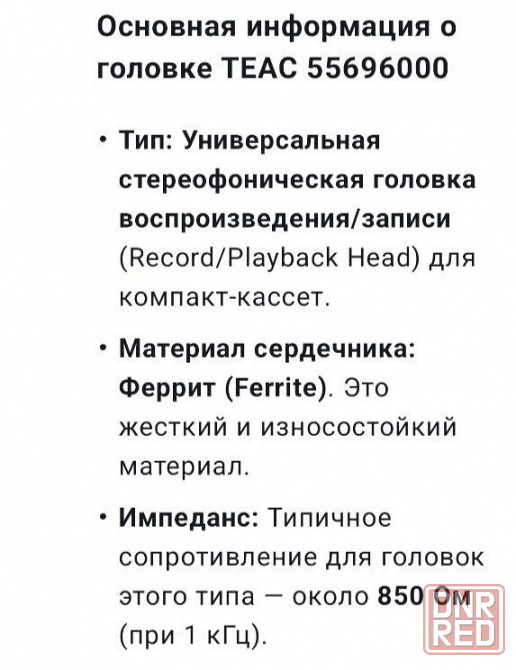 Основная информация о головке TEAC 55696000

• Тип: Универсальная стереофоническая головка воспроизведения/записи (Record/Playback Head) для компакт-кассет.

• Материал сердечника: Феррит (Ferrite). Это жесткий и износостойкий материал.

• Импеданс: Типичное сопротивление для головок этого типа — около 850 Ом (при 1 кГц).

DNR RED